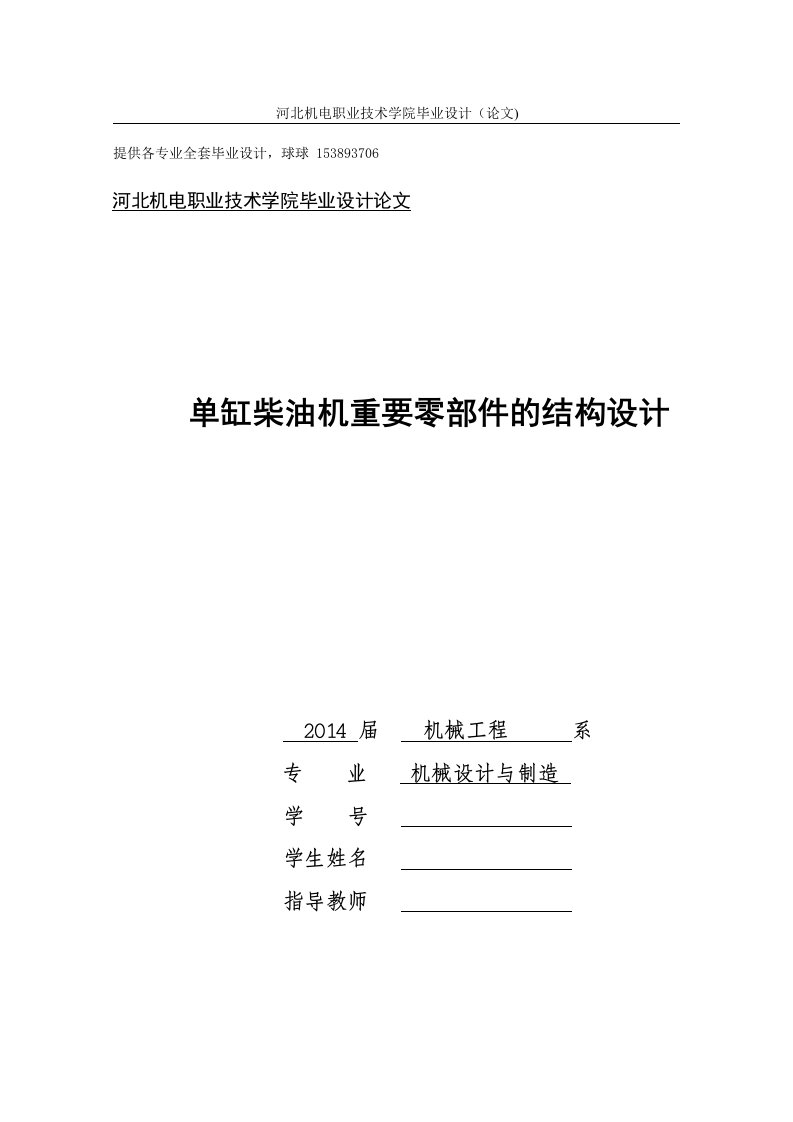 河北机电职业技术学院毕业设计（论文)

提供各专业全套毕业设计，球球 153893706

河北机电职业技术学院毕业设计论文

单缸柴油机重要零部件的结构设计

2014 届 机械工程 系

专 业 机械设计与制造

学 号

学生姓名

指导教师